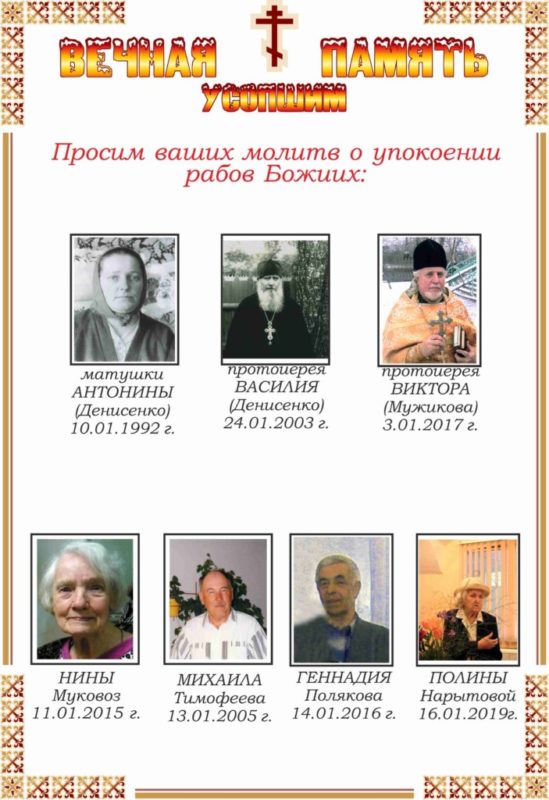 ВЕЧНАЯ ПАМЯТЬ
УСОПШИМ

Просим ваших молитв о упокоении рабов Божиих:

матушки
АНТОНИНЫ
(Денисенко)
10.01.1992 г.

протоиерея
ВАСИЛИЯ
(Денисенко)
24.01.2003 г.

протоиерея
ВИКТОРА
(Мужикова)
3.01.2017 г.

НИНЫ
Муковоз
11.01.2015 г.

МИХАИЛА
Тимофеева
13.01.2005 г.

ГЕННАДИЯ
Полякова
14.01.2016 г.

ПОЛИНЫ
Нарытовой
16.01.2019г.